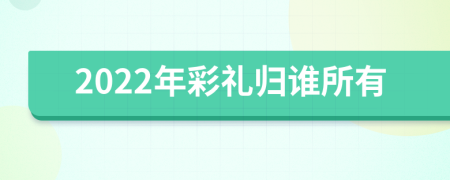 2022年彩礼归谁所有